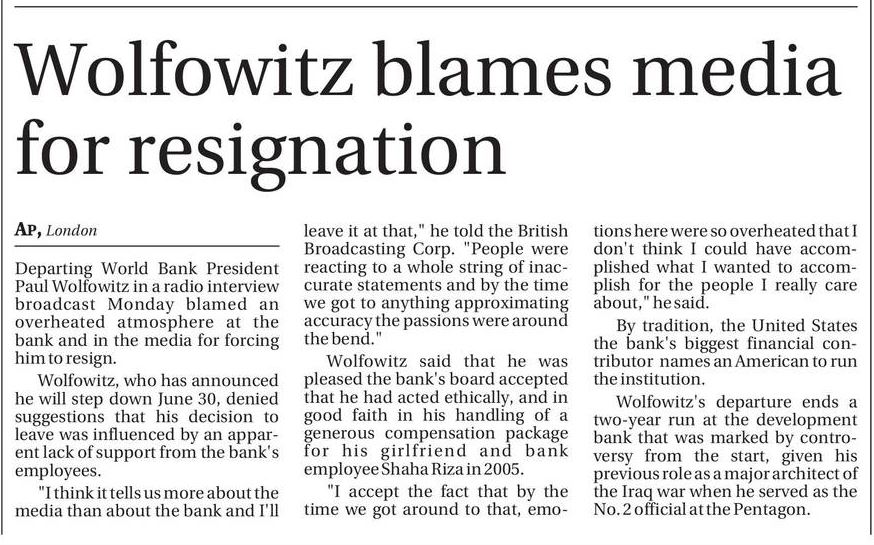 Wolfowitz blames media for resignation

AP, London

Departing World Bank President Paul Wolfowitz in a radio interview broadcast Monday blamed an overheated atmosphere at the bank and in the media for forcing him to resign.

Wolfowitz, who has announced he will step down June 30, denied suggestions that his decision to leave was influenced by an apparent lack of support from the bank's employees.

"I think it tells us more about the media than about the bank and I'll leave it at that," he told the British Broadcasting Corp. "People were reacting to a whole string of inaccurate statements and by the time we got to anything approximating accuracy the passions were around the bend."

Wolfowitz said that he was pleased the bank's board accepted that he had acted ethically, and in good faith in his handling of a generous compensation package for his girlfriend and bank employee Shaha Riza in 2005.

"I accept the fact that by the time we got around to that, emotions here were so overheated that I don't think I could have accomplished what I wanted to accomplish for the people I really care about," he said.

By tradition, the United States the bank's biggest financial contributor names an American to run the institution.

Wolfowitz's departure ends a two-year run at the development bank that was marked by controversy from the start, given his previous role as a major architect of the Iraq war when he served as the No. 2 official at the Pentagon.